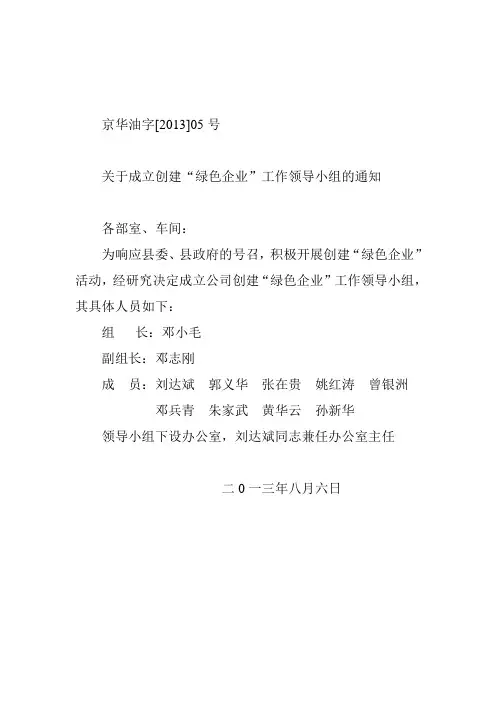 京华油字[2013]05 号

关于成立创建“绿色企业”工作领导小组的通知

各部室、车间：

为响应县委、县政府的号召，积极开展创建“绿色企业”活动，经研究决定成立公司创建“绿色企业”工作领导小组，其具体人员如下：

组　长：邓小毛

副组长：邓志刚

成　员：刘达斌　郭义华　张在贵　姚红涛　曾银洲
邓兵青　朱家武　黄华云　孙新华

领导小组下设办公室，刘达斌同志兼任办公室主任

二 0 一三年八月六日